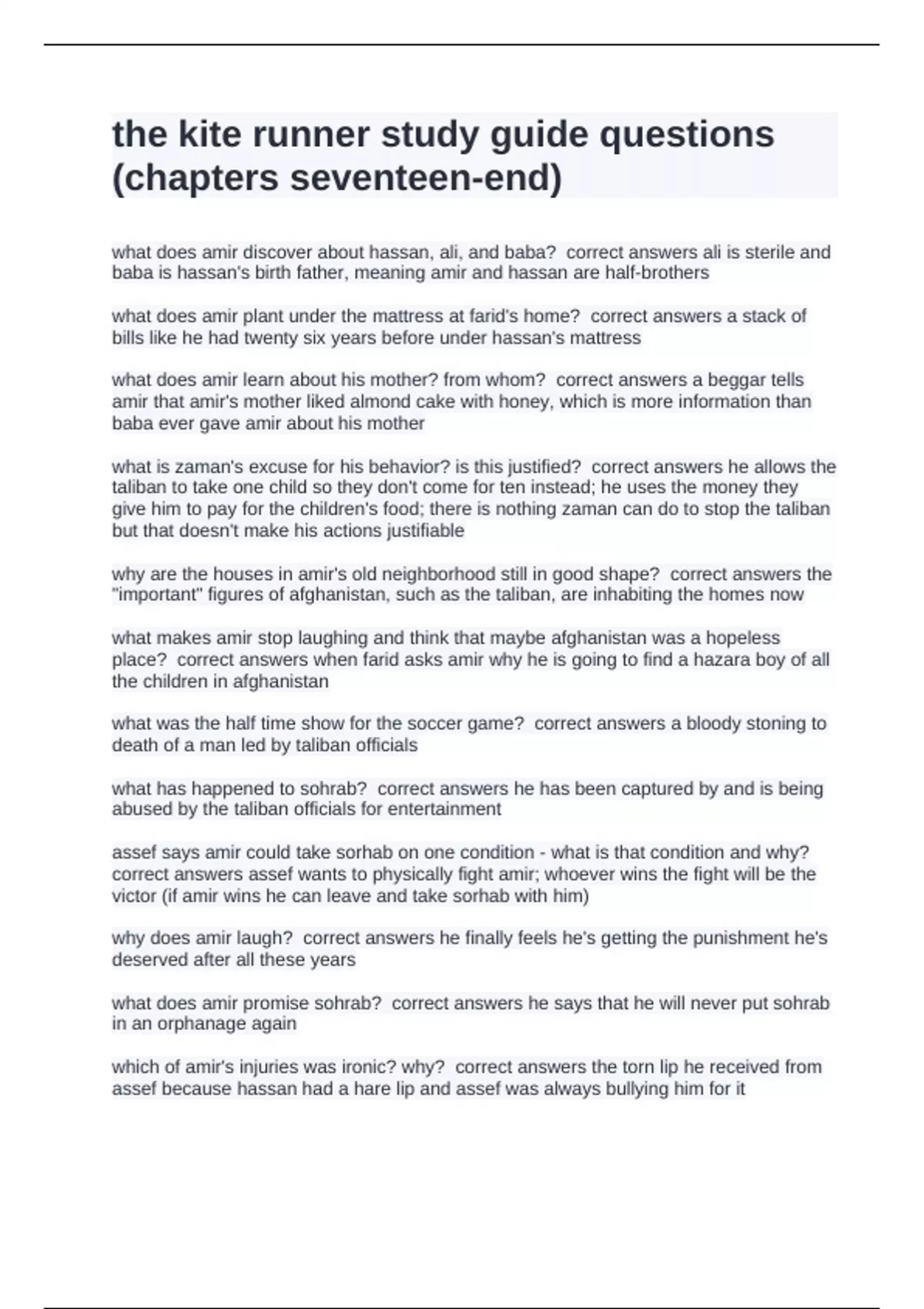 the kite runner study guide questions (chapters seventeen-end)

what does amir discover about hassan, ali, and baba?  correct answers ali is sterile and baba is hassan's birth father, meaning amir and hassan are half-brothers

what does amir plant under the mattress at farid's home?  correct answers a stack of bills like he had twenty six years before under hassan's mattress

what does amir learn about his mother? from whom?  correct answers a beggar tells amir that amir's mother liked almond cake with honey, which is more information than baba ever gave amir about his mother

what is zaman's excuse for his behavior? is this justified?  correct answers he allows the taliban to take one child so they don't come for ten instead; he uses the money they give him to pay for the children's food; there is nothing zaman can do to stop the taliban but that doesn't make his actions justifiable

why are the houses in amir's old neighborhood still in good shape?  correct answers the "important" figures of afghanistan, such as the taliban, are inhabiting the homes now

what makes amir stop laughing and think that maybe afghanistan was a hopeless place?  correct answers when farid asks amir why he is going to find a hazara boy of all the children in afghanistan

what was the half time show for the soccer game?  correct answers a bloody stoning to death of a man led by taliban officials

what has happened to sohrab?  correct answers he has been captured by and is being abused by the taliban officials for entertainment

assef says amir could take sorhab on one condition - what is that condition and why?  correct answers assef wants to physically fight amir; whoever wins the fight will be the victor (if amir wins he can leave and take sorhab with him)

why does amir laugh?  correct answers he finally feels he's getting the punishment he's deserved after all these years

what does amir promise sohrab?  correct answers he says that he will never put sohrab in an orphanage again

which of amir's injuries was ironic? why?  correct answers the torn lip he received from assef because hassan had a hare lip and assef was always bullying him for it